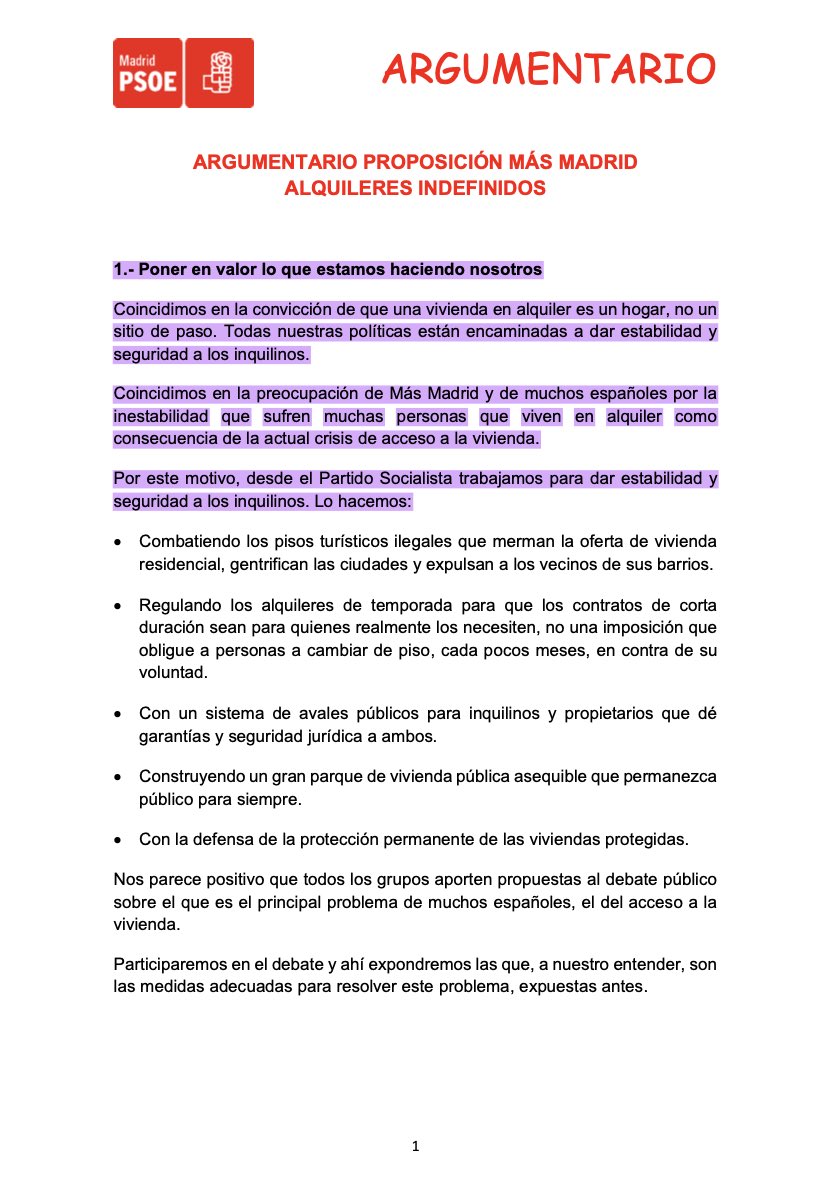 Madrid
PSOE

ARGUMENTARIO

ARGUMENTARIO PROPOSICIÓN MÁS MADRID
ALQUILERES INDEFINIDOS

1.- Poner en valor lo que estamos haciendo nosotros

Coincidimos en la convicción de que una vivienda en alquiler es un hogar, no un sitio de paso. Todas nuestras políticas están encaminadas a dar estabilidad y seguridad a los inquilinos.

Coincidimos en la preocupación de Más Madrid y de muchos españoles por la inestabilidad que sufren muchas personas que viven en alquiler como consecuencia de la actual crisis de acceso a la vivienda.

Por este motivo, desde el Partido Socialista trabajamos para dar estabilidad y seguridad a los inquilinos. Lo hacemos:

• Combatiendo los pisos turísticos ilegales que merman la oferta de vivienda residencial, gentrifican las ciudades y expulsan a los vecinos de sus barrios.

• Regulando los alquileres de temporada para que los contratos de corta duración sean para quienes realmente los necesiten, no una imposición que obligue a personas a cambiar de piso, cada pocos meses, en contra de su voluntad.

• Con un sistema de avales públicos para inquilinos y propietarios que dé garantías y seguridad jurídica a ambos.

• Construyendo un gran parque de vivienda pública asequible que permanezca público para siempre.

• Con la defensa de la protección permanente de las viviendas protegidas.

Nos parece positivo que todos los grupos aporten propuestas al debate público sobre el que es el principal problema de muchos españoles, el del acceso a la vivienda.

Participaremos en el debate y ahí expondremos las que, a nuestro entender, son las medidas adecuadas para resolver este problema, expuestas antes.

1